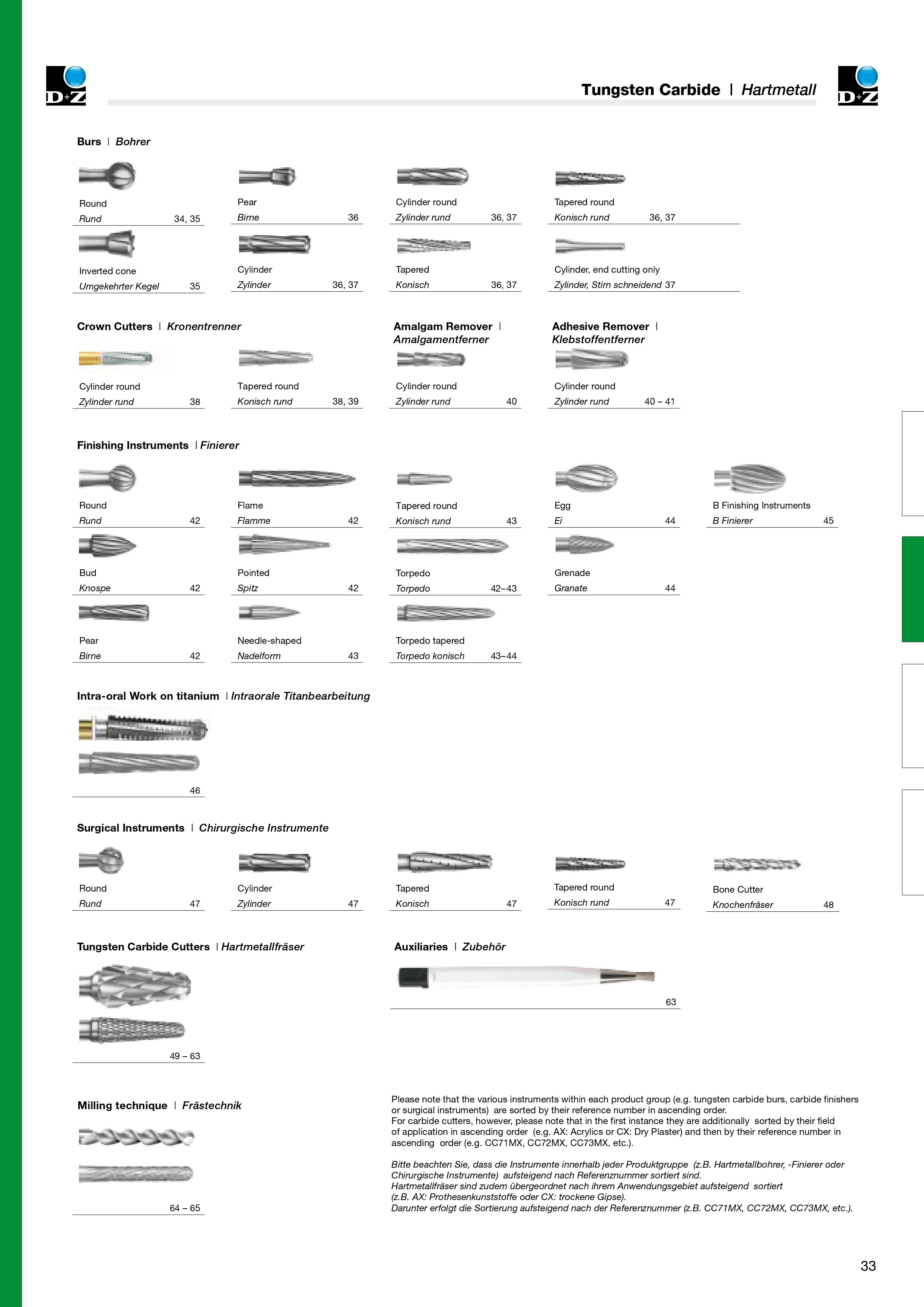 D+Z

Tungsten Carbide | Hartmetall

D+Z

Burs | Bohrer

Round
Rund 34, 35

Pear
Birne 36

Cylinder round
Zylinder rund 36, 37

Tapered round
Konisch rund 36, 37

Inverted cone
Umgekehrter Kegel 35

Cylinder
Zylinder 36, 37

Tapered
Konisch 36, 37

Cylinder, end cutting only
Zylinder, Stirn schneidend 37

Crown Cutters | Kronentrenner

Cylinder round
Zylinder rund 38

Tapered round
Konisch rund 38, 39

Amalgam Remover | Amalgamentferner

Cylinder round
Zylinder rund 40

Adhesive Remover | Klebstoffentferner

Cylinder round
Zylinder rund 40 – 41

Finishing Instruments | Finierer

Round
Rund 42

Flame
Flamme 42

Tapered round
Konisch rund 43

Egg
Ei 44

B Finishing Instruments
B Finierer 45

Bud
Knospe 42

Pointed
Spitz 42

Torpedo
Torpedo 42–43

Grenade
Granate 44

Pear
Birne 42

Needle-shaped
Nadelform 43

Torpedo tapered
Torpedo konisch 43–44

Intra-oral Work on titanium | Intraorale Titanbearbeitung

46

Surgical Instruments | Chirurgische Instrumente

Round
Rund 47

Cylinder
Zylinder 47

Tapered
Konisch 47

Tapered round
Konisch rund 47

Bone Cutter
Knochenfräser 48

Tungsten Carbide Cutters | Hartmetallfräser

49 – 63

Auxiliaries | Zubehör

63

Milling technique | Frästechnik

64 – 65

Please note that the various instruments within each product group (e.g. tungsten carbide burs, carbide finishers or surgical instruments) are sorted by their reference number in ascending order.
For carbide cutters, however, please note that in the first instance they are additionally sorted by their field of application in ascending order (e.g. AX: Acrylics or CX: Dry Plaster) and then by their reference number in ascending order (e.g. CC71MX, CC72MX, CC73MX, etc.).

Bitte beachten Sie, dass die Instrumente innerhalb jeder Produktgruppe (z.B. Hartmetallbohrer, -Finierer oder Chirurgische Instrumente) aufsteigend nach Referenznummer sortiert sind.
Hartmetallfräser sind zudem übergeordnet nach ihrem Anwendungsgebiet aufsteigend sortiert (z.B. AX: Prothesenkunststoffe oder CX: trockene Gipse).
Darunter erfolgt die Sortierung aufsteigend nach der Referenznummer (z.B. CC71MX, CC72MX, CC73MX, etc.).

33